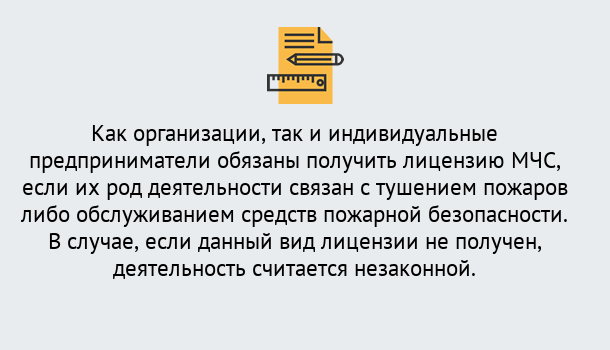 Как организации, так и индивидуальные предприниматели обязаны получить лицензию МЧС, если их род деятельности связан с тушением пожаров либо обслуживанием средств пожарной безопасности. В случае, если данный вид лицензии не получен, деятельность считается незаконной.